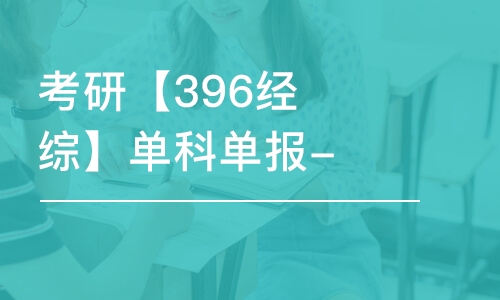 考研【396经综】单科单报-